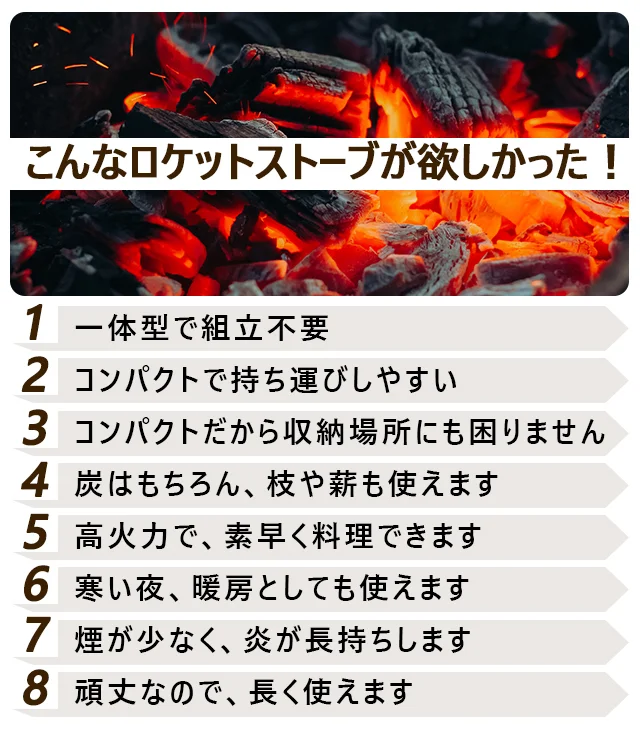 こんなロケットストーブが欲しかった！

1 一体型で組立不要

2 コンパクトで持ち運びしやすい

3 コンパクトだから収納場所にも困りません

4 炭はもちろん、枝や薪も使えます

5 高火力で、素早く料理できます

6 寒い夜、暖房としても使えます

7 煙が少なく、炎が長持ちします

8 頑丈なので、長く使えます